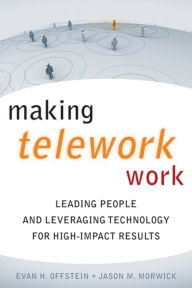 making
telework
work

LEADING PEOPLE AND LEVERAGING TECHNOLOGY FOR HIGH-IMPACT RESULTS

EVAN H. OFFSTEIN + JASON M. MORWICK